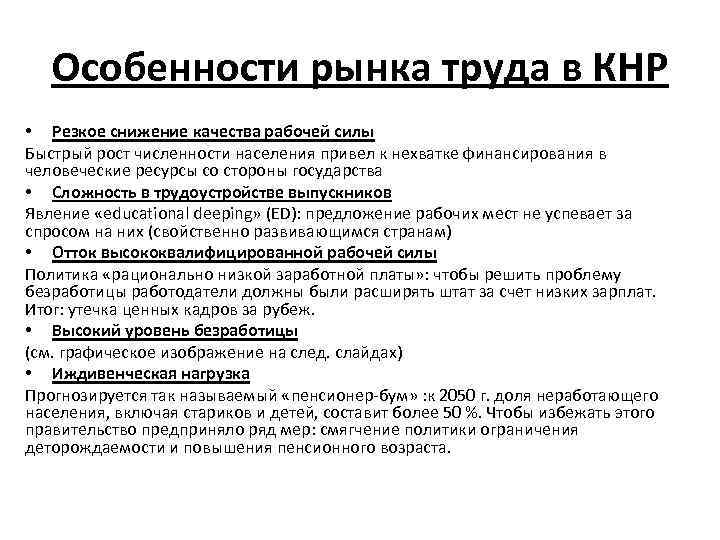 Особенности рынка труда в КНР

• Резкое снижение качества рабочей силы
Быстрый рост численности населения привел к нехватке финансирования в человеческие ресурсы со стороны государства
• Сложность в трудоустройстве выпускников
Явление «educational deeping» (ED): предложение рабочих мест не успевает за спросом на них (свойственно развивающимся странам)
• Отток высококвалифицированной рабочей силы
Политика «рационально низкой заработной платы»: чтобы решить проблему безработицы работодатели должны были расширять штат за счет низких зарплат. Итог: утечка ценных кадров за рубеж.
• Высокий уровень безработицы
(см. графическое изображение на след. слайдах)
• Иждивенческая нагрузка
Прогнозируется так называемый «пенсионер-бум» :к 2050 г. доля неработающего населения, включая стариков и детей, составит более 50 %. Чтобы избежать этого правительство предприняло ряд мер: смягчение политики ограничения деторождаемости и повышения пенсионного возраста.